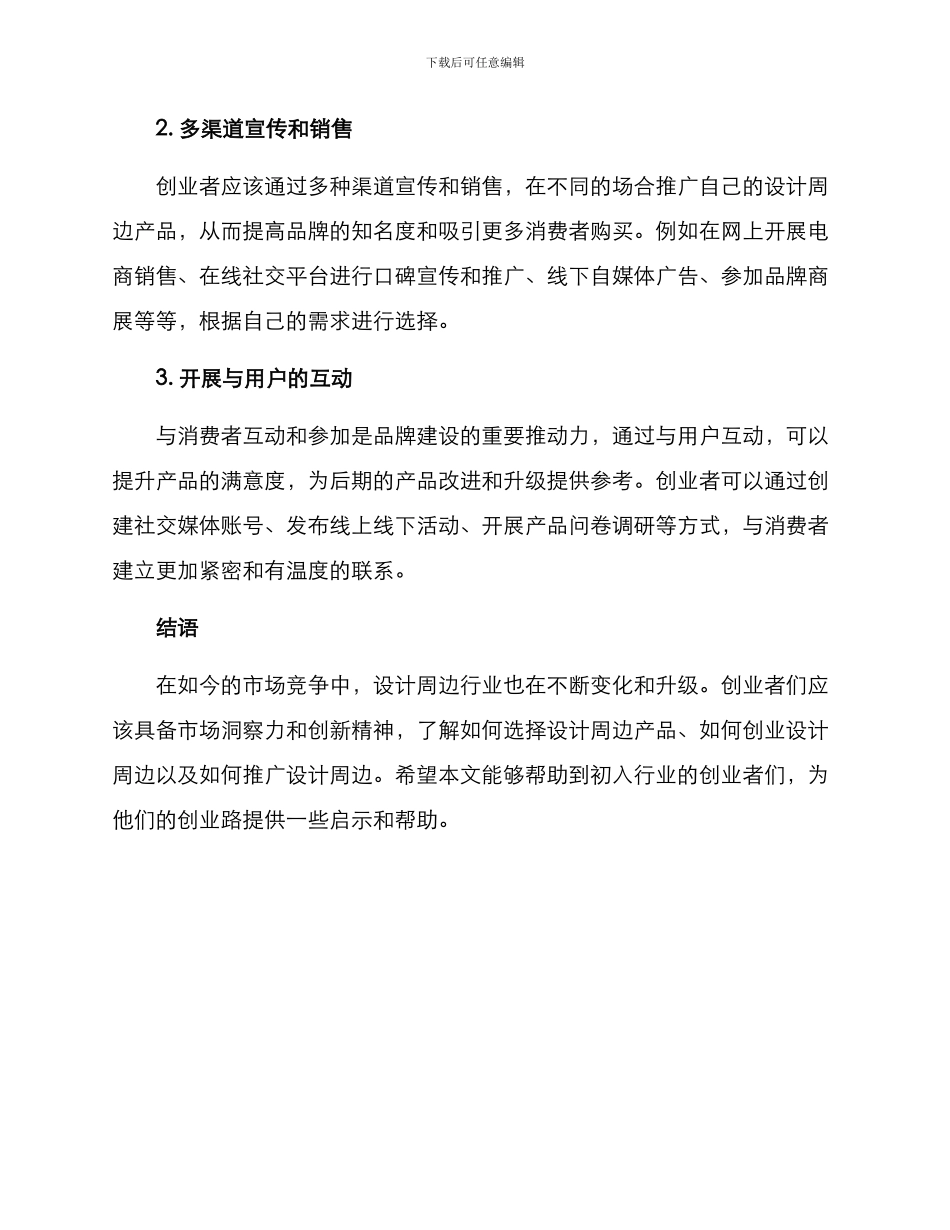 下载后可任意编辑

2. 多渠道宣传和销售

创业者应该通过多种渠道宣传和销售，在不同的场合推广自己的设计周边产品，从而提高品牌的知名度和吸引更多消费者购买。例如在网上开展电商销售、在线社交平台进行口碑宣传和推广、线下自媒体广告、参加品牌商展等等，根据自己的需求进行选择。

3. 开展与用户的互动

与消费者互动和参加是品牌建设的重要推动力，通过与用户互动，可以提升产品的满意度，为后期的产品改进和升级提供参考。创业者可以通过创建社交媒体账号、发布线上线下活动、开展产品问卷调研等方式，与消费者建立更加紧密和有温度的联系。

结语

在如今的市场竞争中，设计周边行业也在不断变化和升级。创业者们应该具备市场洞察力和创新精神，了解如何选择设计周边产品、如何创业设计周边以及如何推广设计周边。希望本文能够帮助到初入行业的创业者们，为他们的创业路提供一些启示和帮助。